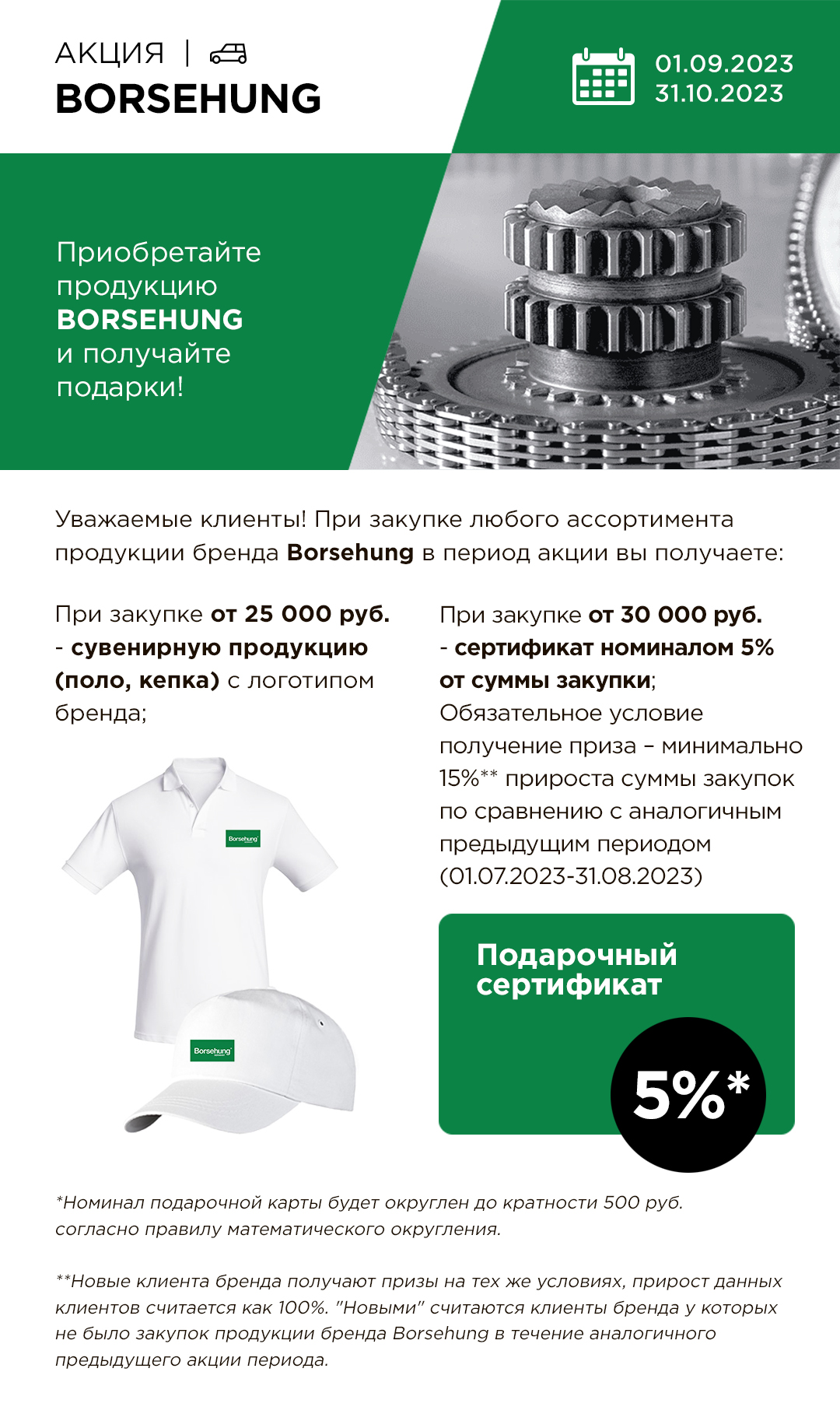 АКЦИЯ |
BORSEHUNG

01.09.2023
31.10.2023

Приобретайте продукцию BORSEHUNG и получайте подарки!

Уважаемые клиенты! При закупке любого ассортимента продукции бренда Borsehung в период акции вы получаете:

При закупке от 25 000 руб. - сувенирную продукцию (поло, кепка) с логотипом бренда;

Borsehung

Borsehung

При закупке от 30 000 руб. - сертификат номиналом 5% от суммы закупки;
Обязательное условие получение приза – минимально 15%** прироста суммы закупок по сравнению с аналогичным предыдущим периодом (01.07.2023-31.08.2023)

Подарочный сертификат

5%*

*Номинал подарочной карты будет округлен до кратности 500 руб. согласно правилу математического округления.

**Новые клиента бренда получают призы на тех же условиях, прирост данных клиентов считается как 100%. "Новыми" считаются клиенты бренда у которых не было закупок продукции бренда Borsehung в течение аналогичного предыдущего акции периода.